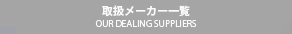 取扱メーカー一覧
OUR DEALING SUPPLIERS